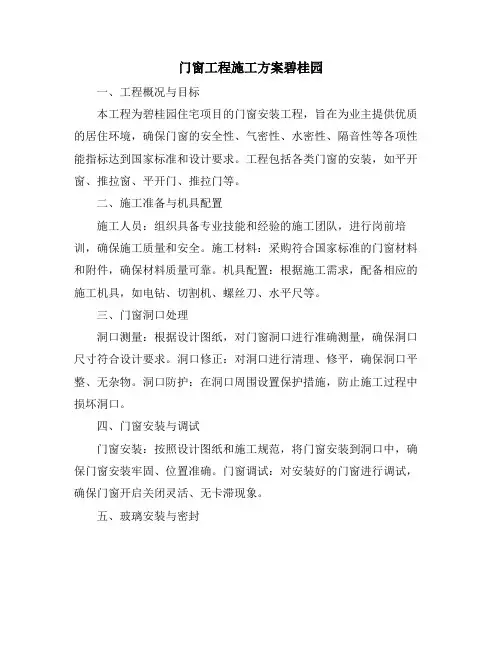 门窗工程施工方案碧桂园

一、工程概况与目标

本工程为碧桂园住宅项目的门窗安装工程，旨在为业主提供优质的居住环境，确保门窗的安全性、气密性、水密性、隔音性等各项性能指标达到国家标准和设计要求。工程包括各类门窗的安装，如平开窗、推拉窗、平开门、推拉门等。

二、施工准备与机具配置

施工人员：组织具备专业技能和经验的施工团队，进行岗前培训，确保施工质量和安全。施工材料：采购符合国家标准的门窗材料和附件，确保材料质量可靠。机具配置：根据施工需求，配备相应的施工机具，如电钻、切割机、螺丝刀、水平尺等。

三、门窗洞口处理

洞口测量：根据设计图纸，对门窗洞口进行准确测量，确保洞口尺寸符合设计要求。洞口修正：对洞口进行清理、修平，确保洞口平整、无杂物。洞口防护：在洞口周围设置保护措施，防止施工过程中损坏洞口。

四、门窗安装与调试

门窗安装：按照设计图纸和施工规范，将门窗安装到洞口中，确保门窗安装牢固、位置准确。门窗调试：对安装好的门窗进行调试，确保门窗开启关闭灵活、无卡滞现象。

五、玻璃安装与密封